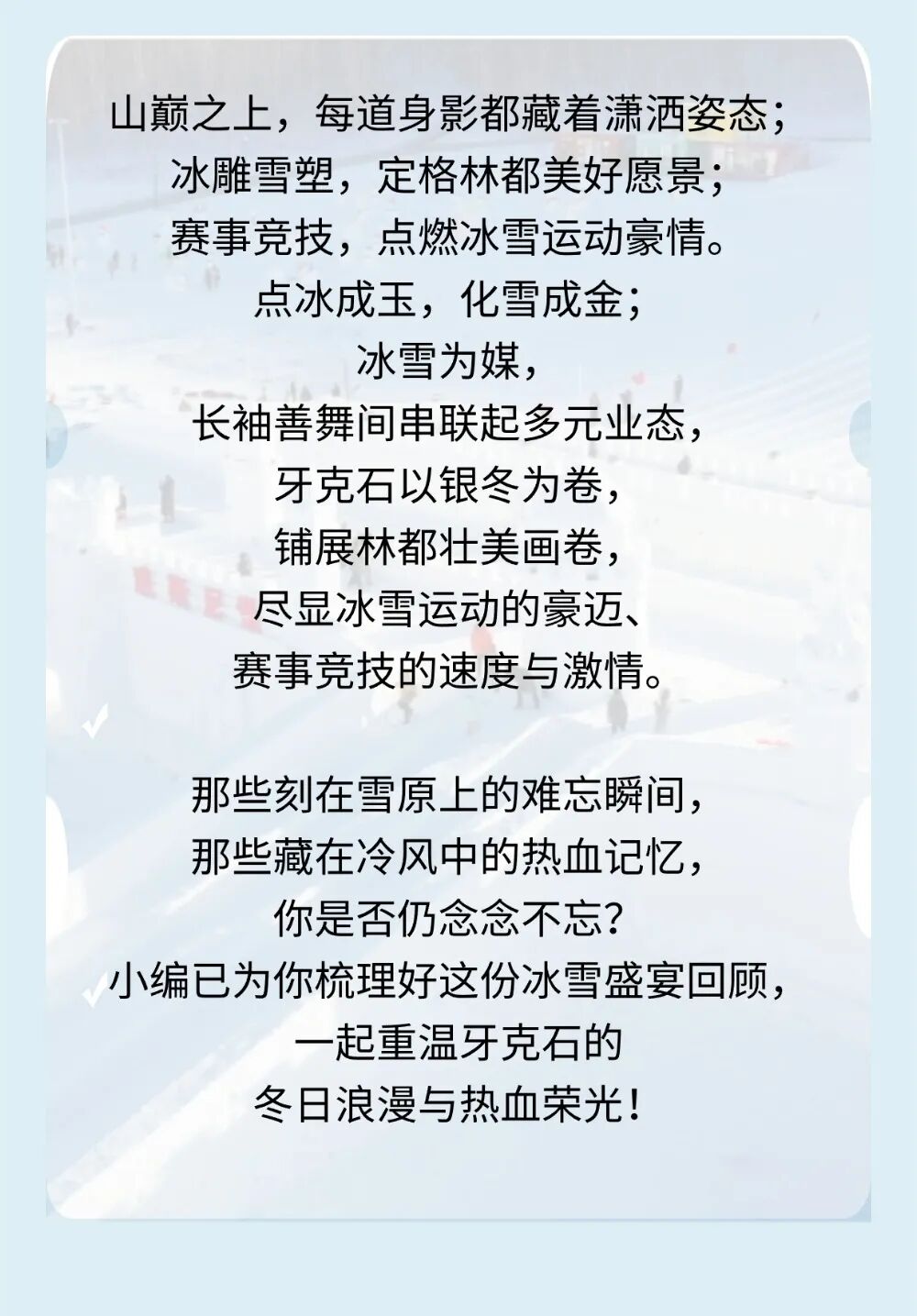 山巅之上，每道身影都藏着潇洒姿态；
冰雕雪塑，定格林都美好愿景；
赛事竞技，点燃冰雪运动豪情。
点冰成玉，化雪成金；
冰雪为媒，
长袖善舞间串联起多元业态，
牙克石以银冬为卷，
铺展林都壮美画卷，
尽显冰雪运动的豪迈、
赛事竞技的速度与激情。

那些刻在雪原上的难忘瞬间，
那些藏在冷风中的热血记忆，
你是否仍念念不忘？
小编已为你梳理好这份冰雪盛宴回顾，
一起重温牙克石的
冬日浪漫与热血荣光！